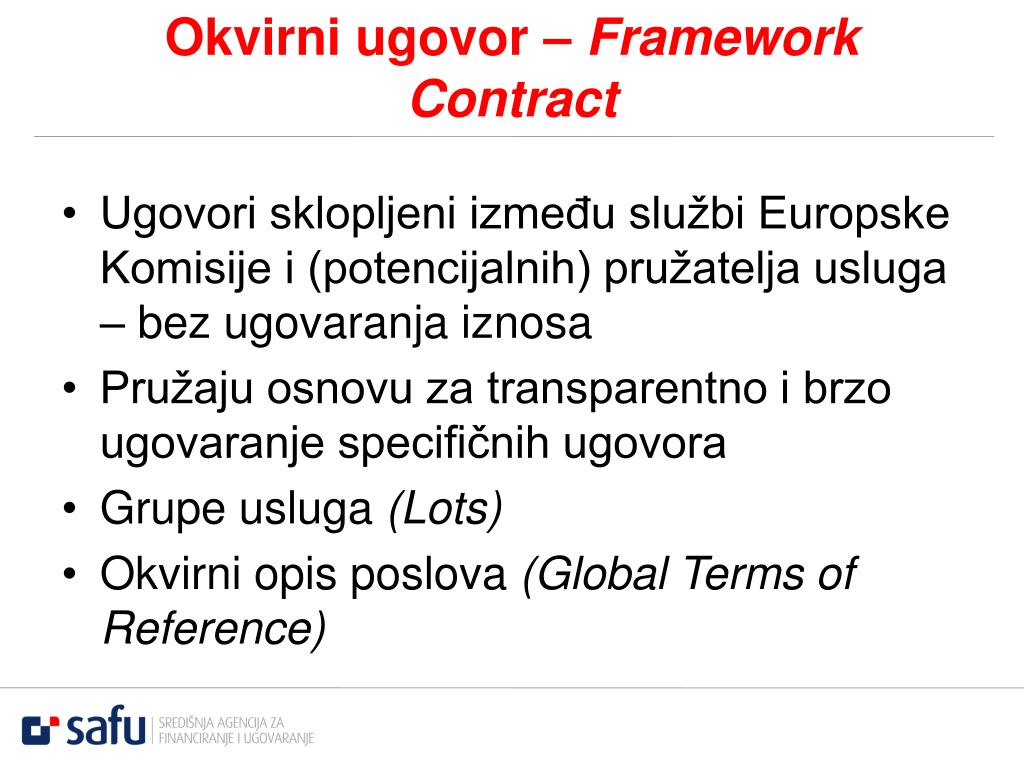 Okvirni ugovor – Framework Contract

• Ugovori sklopljeni između službi Europske Komisije i (potencijalnih) pružatelja usluga – bez ugovaranja iznosa
• Pružaju osnovu za transparentno i brzo ugovaranje specifičnih ugovora
• Grupe usluga (Lots)
• Okvirni opis poslova (Global Terms of Reference)

safu SREDIŠNJA AGENCIJA ZA FINANCIRANJE I UGOVARANJE